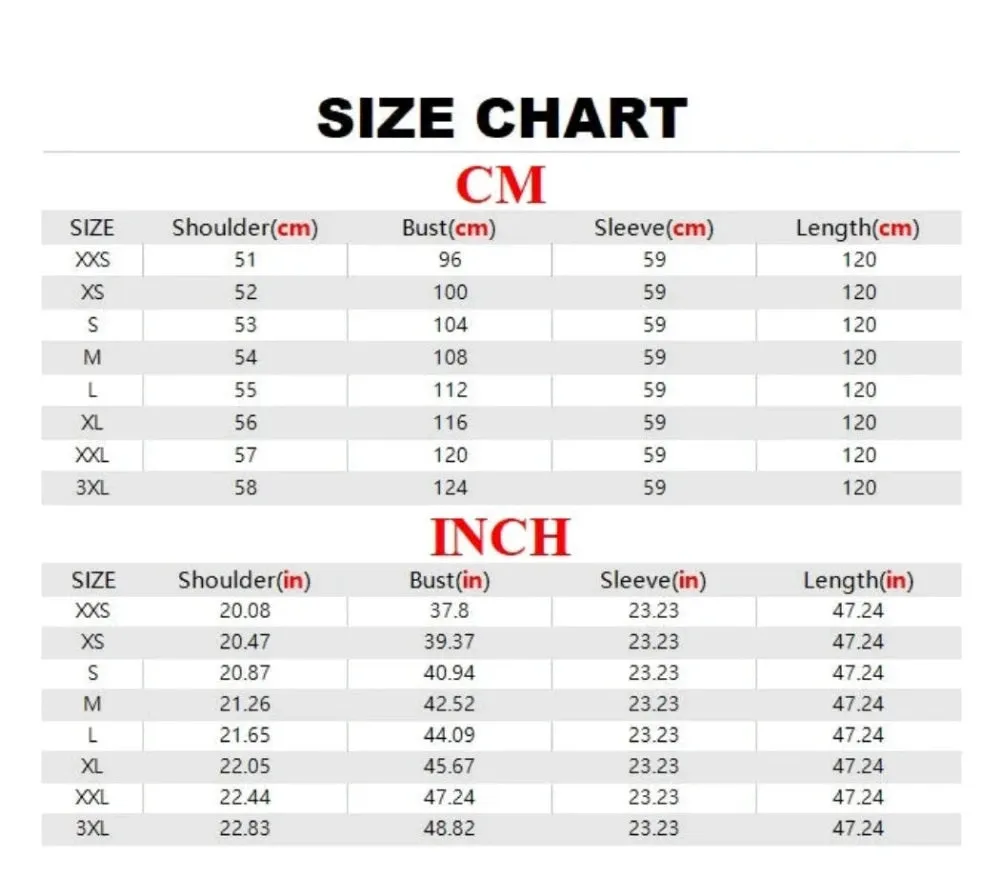 SIZE CHART

CM

| SIZE | Shoulder(cm) | Bust(cm) | Sleeve(cm) | Length(cm) |
|---|---|---|---|---|
| XXS | 51 | 96 | 59 | 120 |
| XS | 52 | 100 | 59 | 120 |
| S | 53 | 104 | 59 | 120 |
| M | 54 | 108 | 59 | 120 |
| L | 55 | 112 | 59 | 120 |
| XL | 56 | 116 | 59 | 120 |
| XXL | 57 | 120 | 59 | 120 |
| 3XL | 58 | 124 | 59 | 120 |

INCH

| SIZE | Shoulder(in) | Bust(in) | Sleeve(in) | Length(in) |
|---|---|---|---|---|
| XXS | 20.08 | 37.8 | 23.23 | 47.24 |
| XS | 20.47 | 39.37 | 23.23 | 47.24 |
| S | 20.87 | 40.94 | 23.23 | 47.24 |
| M | 21.26 | 42.52 | 23.23 | 47.24 |
| L | 21.65 | 44.09 | 23.23 | 47.24 |
| XL | 22.05 | 45.67 | 23.23 | 47.24 |
| XXL | 22.44 | 47.24 | 23.23 | 47.24 |
| 3XL | 22.83 | 48.82 | 23.23 | 47.24 |